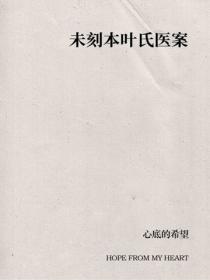 未刻本叶氏医案

心底的希望

HOPE FROM MY HEART